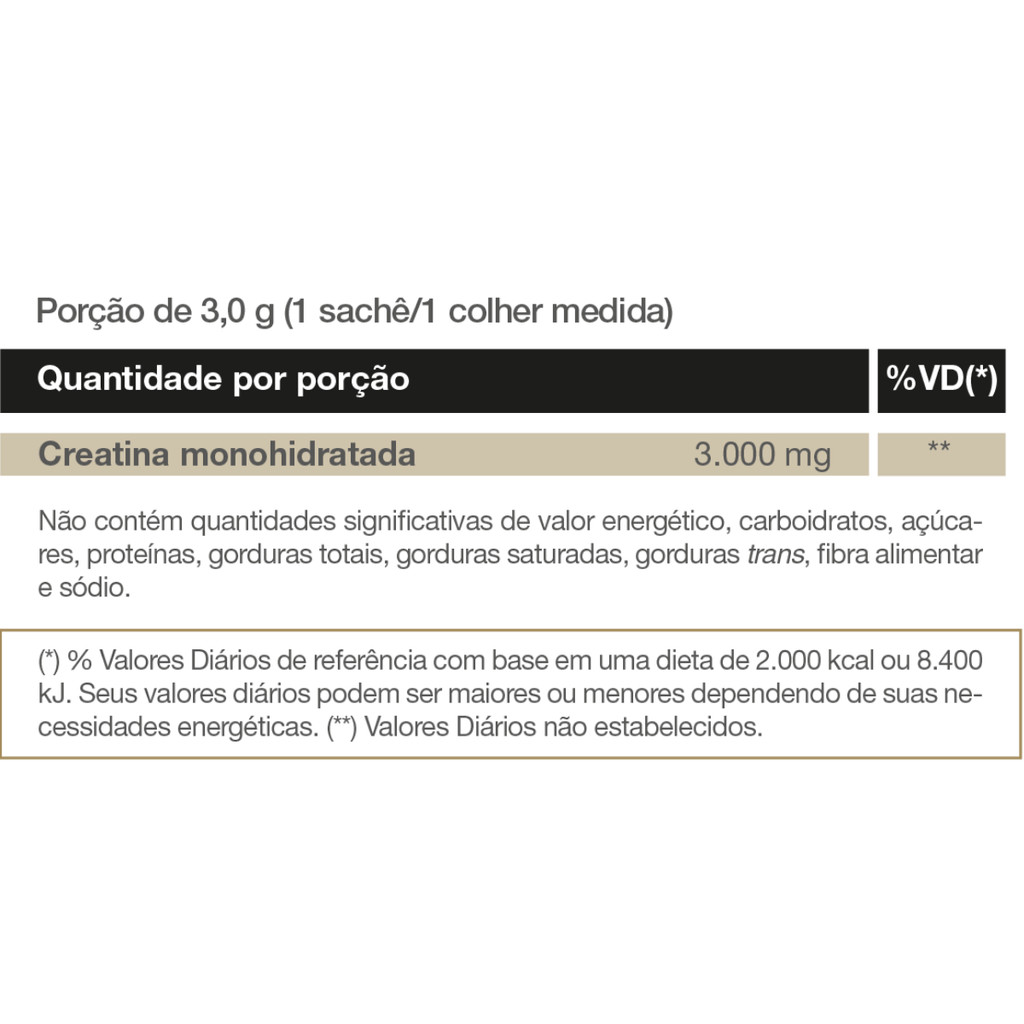 Porção de 3,0 g (1 sachê/1 colher medida)

| Quantidade por porção | | %VD(*) |
|---|---|---|
| Creatina monohidratada | 3.000 mg | ** |

Não contém quantidades significativas de valor energético, carboidratos, açúcares, proteínas, gorduras totais, gorduras saturadas, gorduras trans, fibra alimentar e sódio.

(*) % Valores Diários de referência com base em uma dieta de 2.000 kcal ou 8.400 kJ. Seus valores diários podem ser maiores ou menores dependendo de suas necessidades energéticas. (**) Valores Diários não estabelecidos.